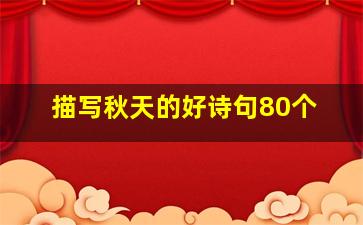 描写秋天的好诗句80个